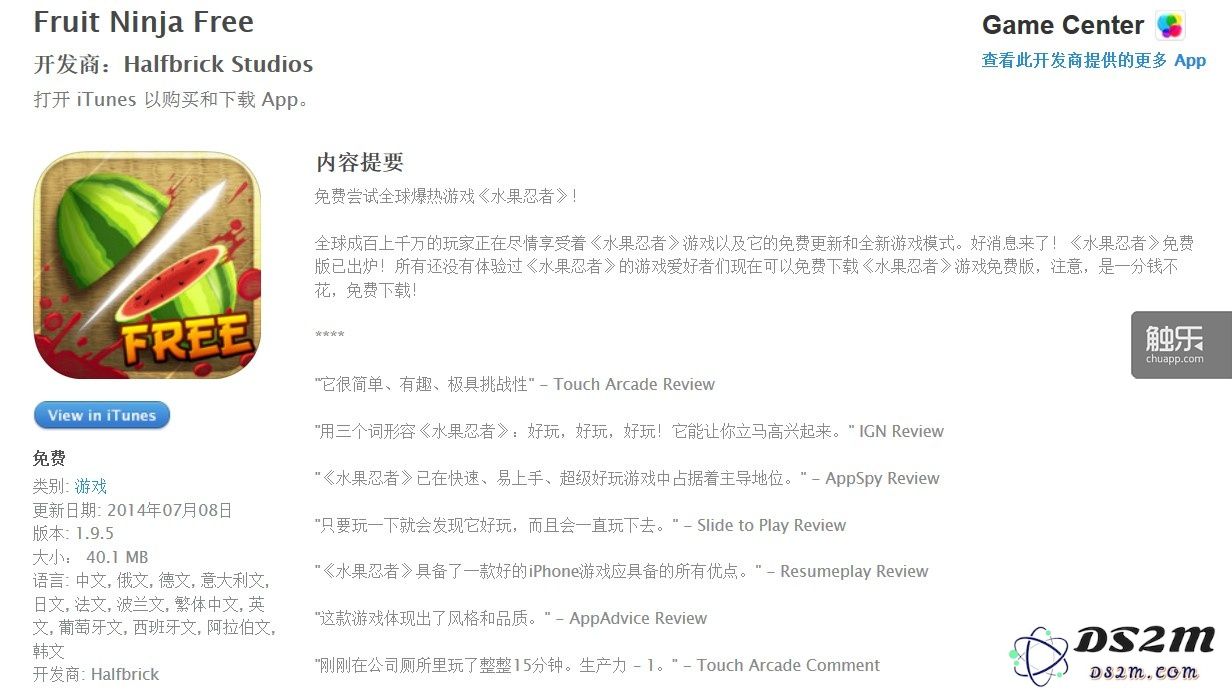 Fruit Ninja Free
开发商：Halfbrick Studios
打开 iTunes 以购买和下载 App。

Game Center
查看此开发商提供的更多 App

FREE

View in iTunes

免费
类别: 游戏
更新日期: 2014年07月08日
版本: 1.9.5
大小: 40.1 MB
语言: 中文, 俄文, 德文, 意大利文, 日文, 法文, 波兰文, 繁体中文, 英文, 葡萄牙文, 西班牙文, 阿拉伯文, 韩文
开发商: Halfbrick

内容提要
免费尝试全球爆热游戏《水果忍者》！

全球成百上千万的玩家正在尽情享受着《水果忍者》游戏以及它的免费更新和全新游戏模式。好消息来了！《水果忍者》免费版已出炉！所有还没有体验过《水果忍者》的游戏爱好者们现在可以免费下载《水果忍者》游戏免费版，注意，是一分钱不花，免费下载！

****

"它很简单、有趣、极具挑战性" – Touch Arcade Review

"用三个词形容《水果忍者》：好玩，好玩，好玩！它能让你立马高兴起来。" IGN Review

"《水果忍者》已在快速、易上手、超级好玩游戏中占据着主导地位。" – AppSpy Review

"只要玩一下就会发现它好玩，而且会一直玩下去。" – Slide to Play Review

"《水果忍者》具备了一款好的iPhone游戏应具备的所有优点。" – Resumeplay Review

"这款游戏体现出了风格和品质。" – AppAdvice Review

"刚刚在公司厕所里玩了整整15分钟。生产力 – 1。" – Touch Arcade Comment

触乐
chuapp.com

DS2M
DS2M.COM